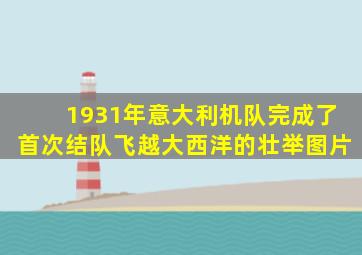 1931年意大利机队完成了首次结队飞越大西洋的壮举图片